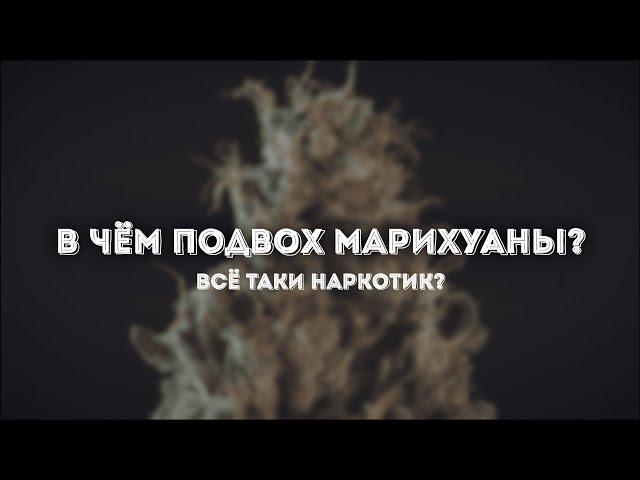 В ЧЁМ ПОДВОХ МАРИХУАНЫ?
ВСЁ ТАКИ НАРКОТИК?